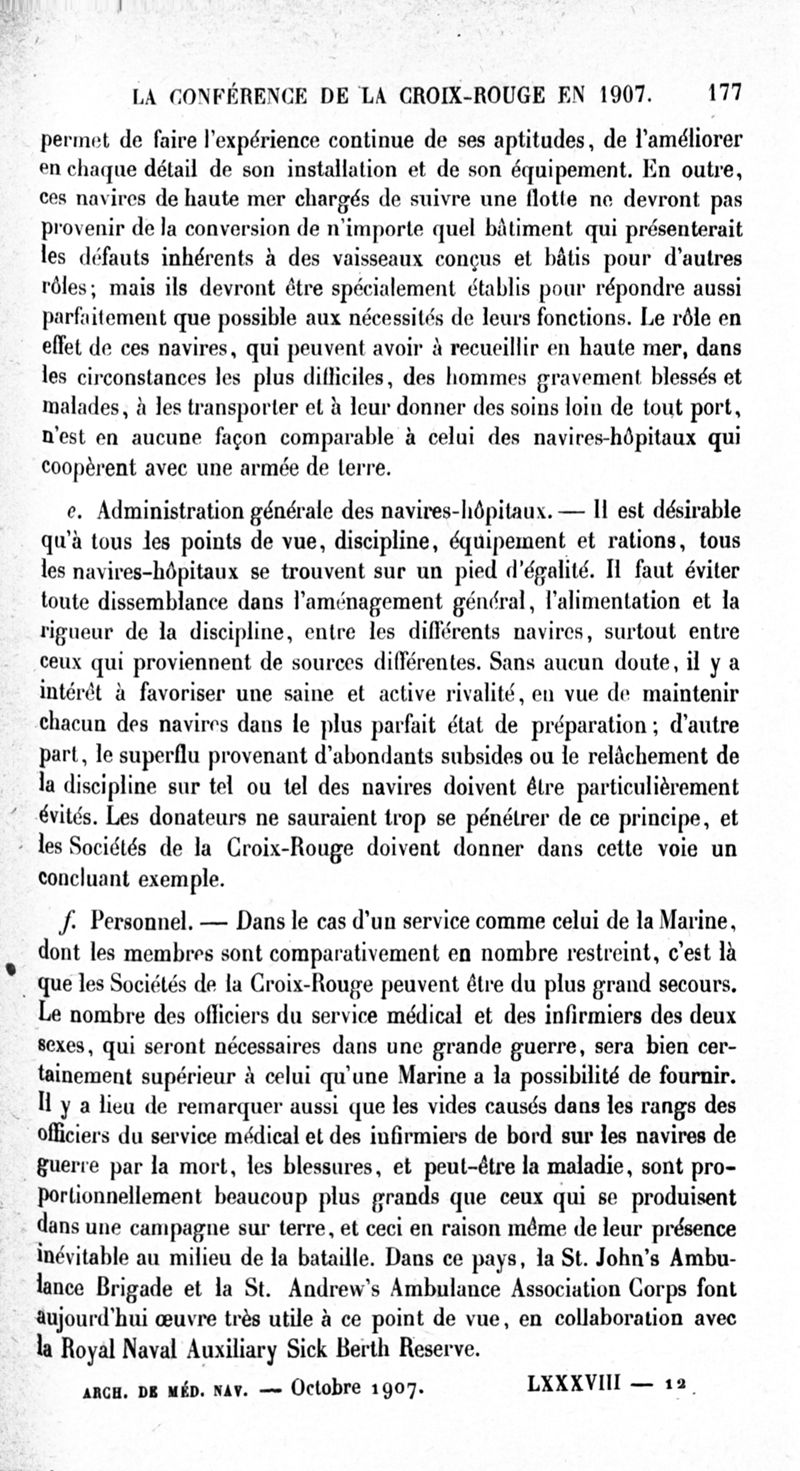 LA CONFÉRENCE DE LA CROIX-ROUGE EN 1907. 177

permet de faire l'expérience continue de ses aptitudes, de l'améliorer en chaque détail de son installation et de son équipement. En outre, ces navires de haute mer chargés de suivre une flotte ne devront pas provenir de la conversion de n'importe quel bâtiment qui présenterait les défauts inhérents à des vaisseaux conçus et bâtis pour d'autres rôles; mais ils devront être spécialement établis pour répondre aussi parfaitement que possible aux nécessités de leurs fonctions. Le rôle en effet de ces navires, qui peuvent avoir à recueillir en haute mer, dans les circonstances les plus difficiles, des hommes gravement blessés et malades, à les transporter et à leur donner des soins loin de tout port, n'est en aucune façon comparable à celui des navires-hôpitaux qui coopèrent avec une armée de terre.

e. Administration générale des navires-hôpitaux. — Il est désirable qu'à tous les points de vue, discipline, équipement et rations, tous les navires-hôpitaux se trouvent sur un pied d'égalité. Il faut éviter toute dissemblance dans l'aménagement général, l'alimentation et la rigueur de la discipline, entre les différents navires, surtout entre ceux qui proviennent de sources différentes. Sans aucun doute, il y a intérêt à favoriser une saine et active rivalité, en vue de maintenir chacun des navires dans le plus parfait état de préparation; d'autre part, le superflu provenant d'abondants subsides ou le relâchement de la discipline sur tel ou tel des navires doivent être particulièrement évités. Les donateurs ne sauraient trop se pénétrer de ce principe, et les Sociétés de la Croix-Rouge doivent donner dans cette voie un concluant exemple.

f. Personnel. — Dans le cas d'un service comme celui de la Marine, dont les membres sont comparativement en nombre restreint, c'est là que les Sociétés de la Croix-Rouge peuvent être du plus grand secours. Le nombre des officiers du service médical et des infirmiers des deux sexes, qui seront nécessaires dans une grande guerre, sera bien certainement supérieur à celui qu'une Marine a la possibilité de fournir. Il y a lieu de remarquer aussi que les vides causés dans les rangs des officiers du service médical et des infirmiers de bord sur les navires de guerre par la mort, les blessures, et peut-être la maladie, sont proportionnellement beaucoup plus grands que ceux qui se produisent dans une campagne sur terre, et ceci en raison même de leur présence inévitable au milieu de la bataille. Dans ce pays, la St. John's Ambulance Brigade et la St. Andrew's Ambulance Association Corps font aujourd'hui œuvre très utile à ce point de vue, en collaboration avec la Royal Naval Auxiliary Sick Berth Reserve.

ARCH. DE MÉD. NAV. — Octobre 1907. LXXXVIII — 12